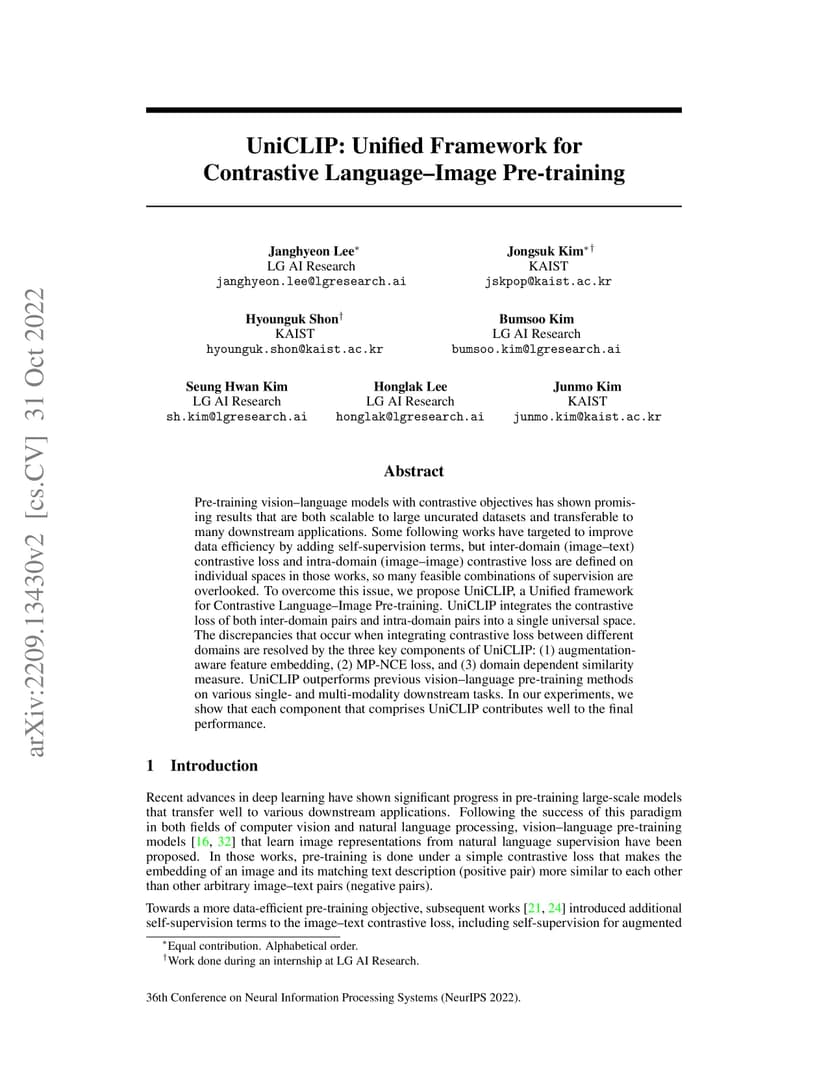 arXiv:2209.13430v2 [cs.CV] 31 Oct 2022

UniCLIP: Unified Framework for Contrastive Language–Image Pre-training

Janghyeon Lee$^*$
LG AI Research
janghyeon.lee@lgresearch.ai

Jongsuk Kim$^{*\dagger}$
KAIST
jskpop@kaist.ac.kr

Hyounguk Shon$^\dagger$
KAIST
hyounguk.shon@kaist.ac.kr

Bumsoo Kim
LG AI Research
bumsoo.kim@lgresearch.ai

Seung Hwan Kim
LG AI Research
sh.kim@lgresearch.ai

Honglak Lee
LG AI Research
honglak@lgresearch.ai

Junmo Kim
KAIST
junmo.kim@kaist.ac.kr

Abstract

Pre-training vision–language models with contrastive objectives has shown promising results that are both scalable to large uncurated datasets and transferable to many downstream applications. Some following works have targeted to improve data efficiency by adding self-supervision terms, but inter-domain (image–text) contrastive loss and intra-domain (image–image) contrastive loss are defined on individual spaces in those works, so many feasible combinations of supervision are overlooked. To overcome this issue, we propose UniCLIP, a Unified framework for Contrastive Language–Image Pre-training. UniCLIP integrates the contrastive loss of both inter-domain pairs and intra-domain pairs into a single universal space. The discrepancies that occur when integrating contrastive loss between different domains are resolved by the three key components of UniCLIP: (1) augmentation-aware feature embedding, (2) MP-NCE loss, and (3) domain dependent similarity measure. UniCLIP outperforms previous vision–language pre-training methods on various single- and multi-modality downstream tasks. In our experiments, we show that each component that comprises UniCLIP contributes well to the final performance.

1 Introduction

Recent advances in deep learning have shown significant progress in pre-training large-scale models that transfer well to various downstream applications. Following the success of this paradigm in both fields of computer vision and natural language processing, vision–language pre-training models [16, 32] that learn image representations from natural language supervision have been proposed. In those works, pre-training is done under a simple contrastive loss that makes the embedding of an image and its matching text description (positive pair) more similar to each other than other arbitrary image–text pairs (negative pairs).

Towards a more data-efficient pre-training objective, subsequent works [21, 24] introduced additional self-supervision terms to the image–text contrastive loss, including self-supervision for augmented

$^*$Equal contribution. Alphabetical order.
$^\dagger$Work done during an internship at LG AI Research.

36th Conference on Neural Information Processing Systems (NeurIPS 2022).